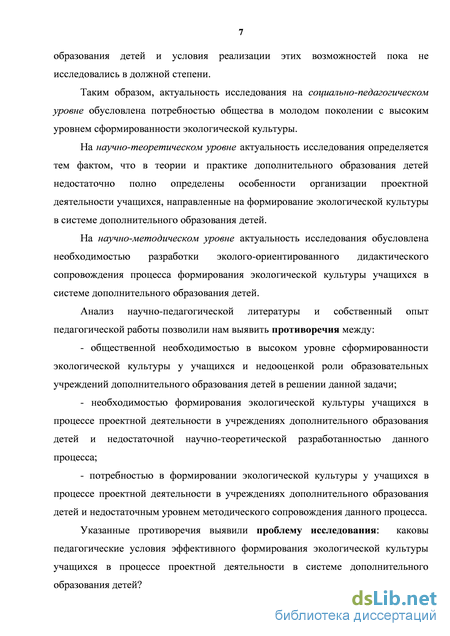 7

образования детей и условия реализации этих возможностей пока не исследовались в должной степени.

Таким образом, актуальность исследования на социально-педагогическом уровне обусловлена потребностью общества в молодом поколении с высоким уровнем сформированности экологической культуры.

На научно-теоретическом уровне актуальность исследования определяется тем фактом, что в теории и практике дополнительного образования детей недостаточно полно определены особенности организации проектной деятельности учащихся, направленные на формирование экологической культуры в системе дополнительного образования детей.

На научно-методическом уровне актуальность исследования обусловлена необходимостью разработки эколого-ориентированного дидактического сопровождения процесса формирования экологической культуры учащихся в системе дополнительного образования детей.

Анализ научно-педагогической литературы и собственный опыт педагогической работы позволили нам выявить противоречия между:

- общественной необходимостью в высоком уровне сформированности экологической культуры у учащихся и недооценкой роли образовательных учреждений дополнительного образования детей в решении данной задачи;

- необходимостью формирования экологической культуры учащихся в процессе проектной деятельности в учреждениях дополнительного образования детей и недостаточной научно-теоретической разработанностью данного процесса;

- потребностью в формировании экологической культуры у учащихся в процессе проектной деятельности в учреждениях дополнительного образования детей и недостаточным уровнем методического сопровождения данного процесса.

Указанные противоречия выявили проблему исследования: каковы педагогические условия эффективного формирования экологической культуры учащихся в процессе проектной деятельности в системе дополнительного образования детей?

dsLib.net
библиотека диссертаций